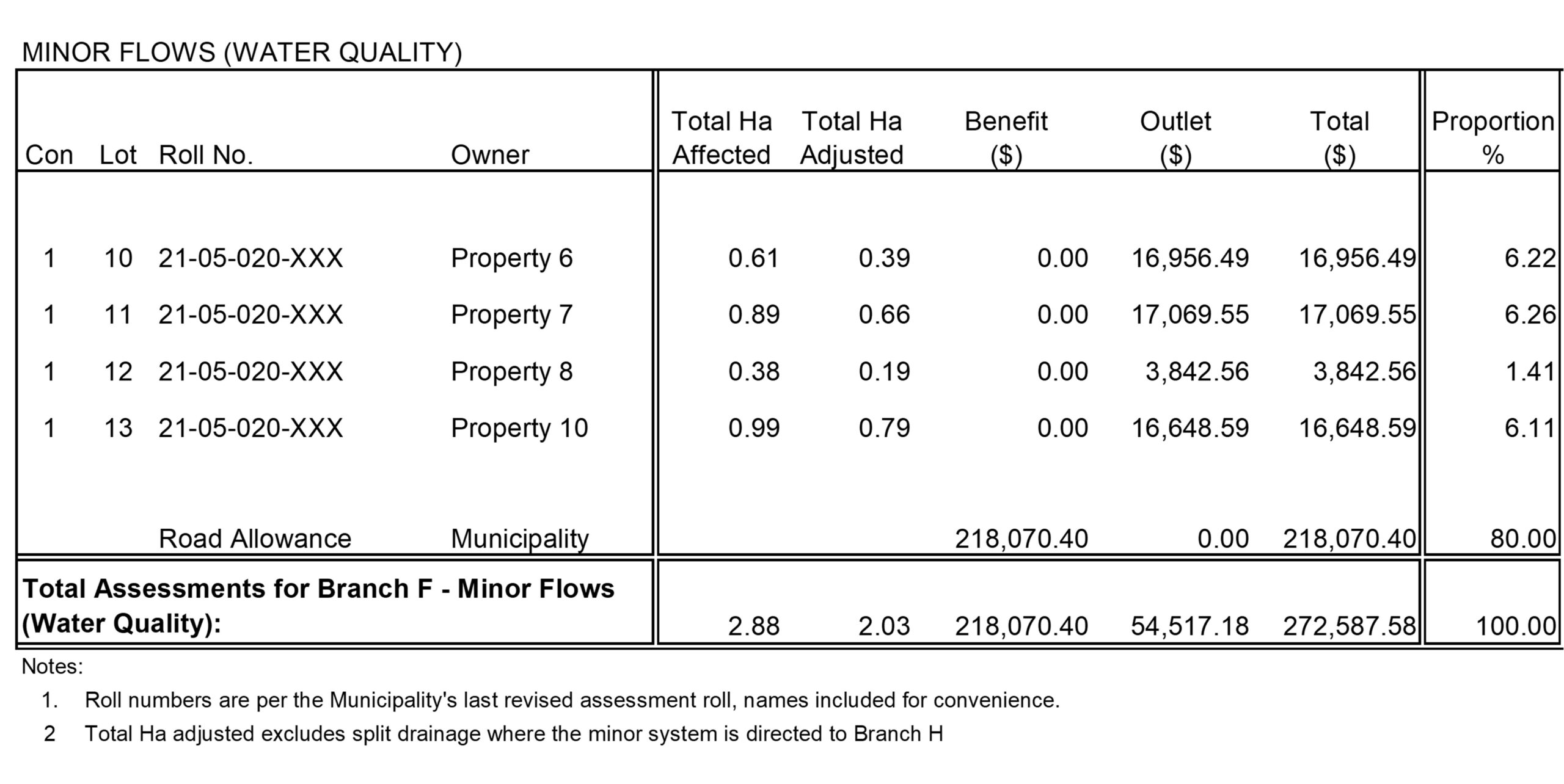 MINOR FLOWS (WATER QUALITY)

| Con | Lot | Roll No. | Owner | Total Ha Affected | Total Ha Adjusted | Benefit ($) | Outlet ($) | Total ($) | Proportion % |
|---|---|---|---|---|---|---|---|---|---|
| 1 | 10 | 21-05-020-XXX | Property 6 | 0.61 | 0.39 | 0.00 | 16,956.49 | 16,956.49 | 6.22 |
| 1 | 11 | 21-05-020-XXX | Property 7 | 0.89 | 0.66 | 0.00 | 17,069.55 | 17,069.55 | 6.26 |
| 1 | 12 | 21-05-020-XXX | Property 8 | 0.38 | 0.19 | 0.00 | 3,842.56 | 3,842.56 | 1.41 |
| 1 | 13 | 21-05-020-XXX | Property 10 | 0.99 | 0.79 | 0.00 | 16,648.59 | 16,648.59 | 6.11 |
| | | Road Allowance | Municipality | | | 218,070.40 | 0.00 | 218,070.40 | 80.00 |
| **Total Assessments for Branch F - Minor Flows (Water Quality):** | | | | 2.88 | 2.03 | 218,070.40 | 54,517.18 | 272,587.58 | 100.00 |

Notes:

1. Roll numbers are per the Municipality's last revised assessment roll, names included for convenience.

2 Total Ha adjusted excludes split drainage where the minor system is directed to Branch H